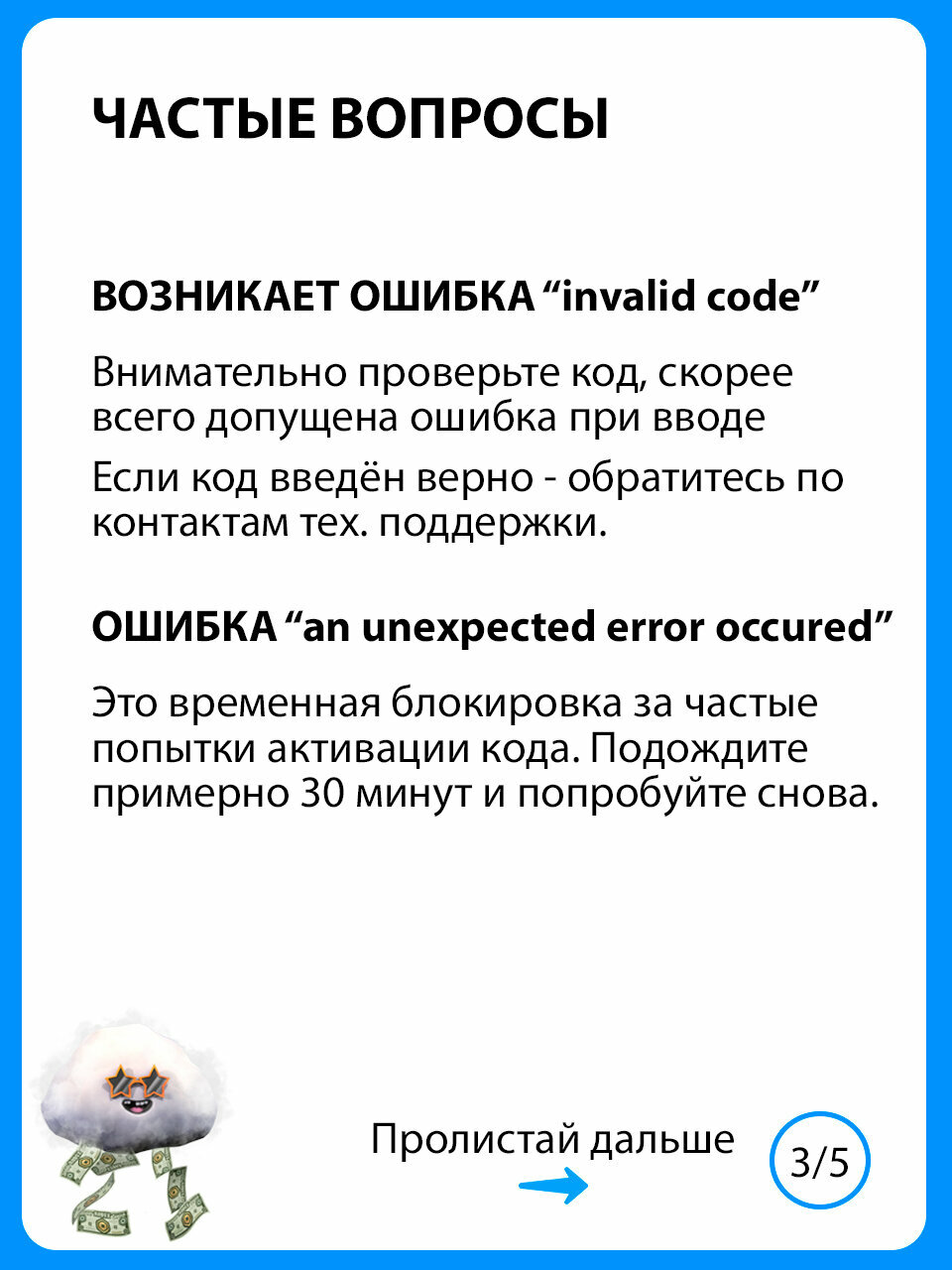 ЧАСТЫЕ ВОПРОСЫ

ВОЗНИКАЕТ ОШИБКА “invalid code”

Внимательно проверьте код, скорее всего допущена ошибка при вводе

Если код введён верно - обратитесь по контактам тех. поддержки.

ОШИБКА “an unexpected error occured”

Это временная блокировка за частые попытки активации кода. Подождите примерно 30 минут и попробуйте снова.

Пролистай дальше

3/5